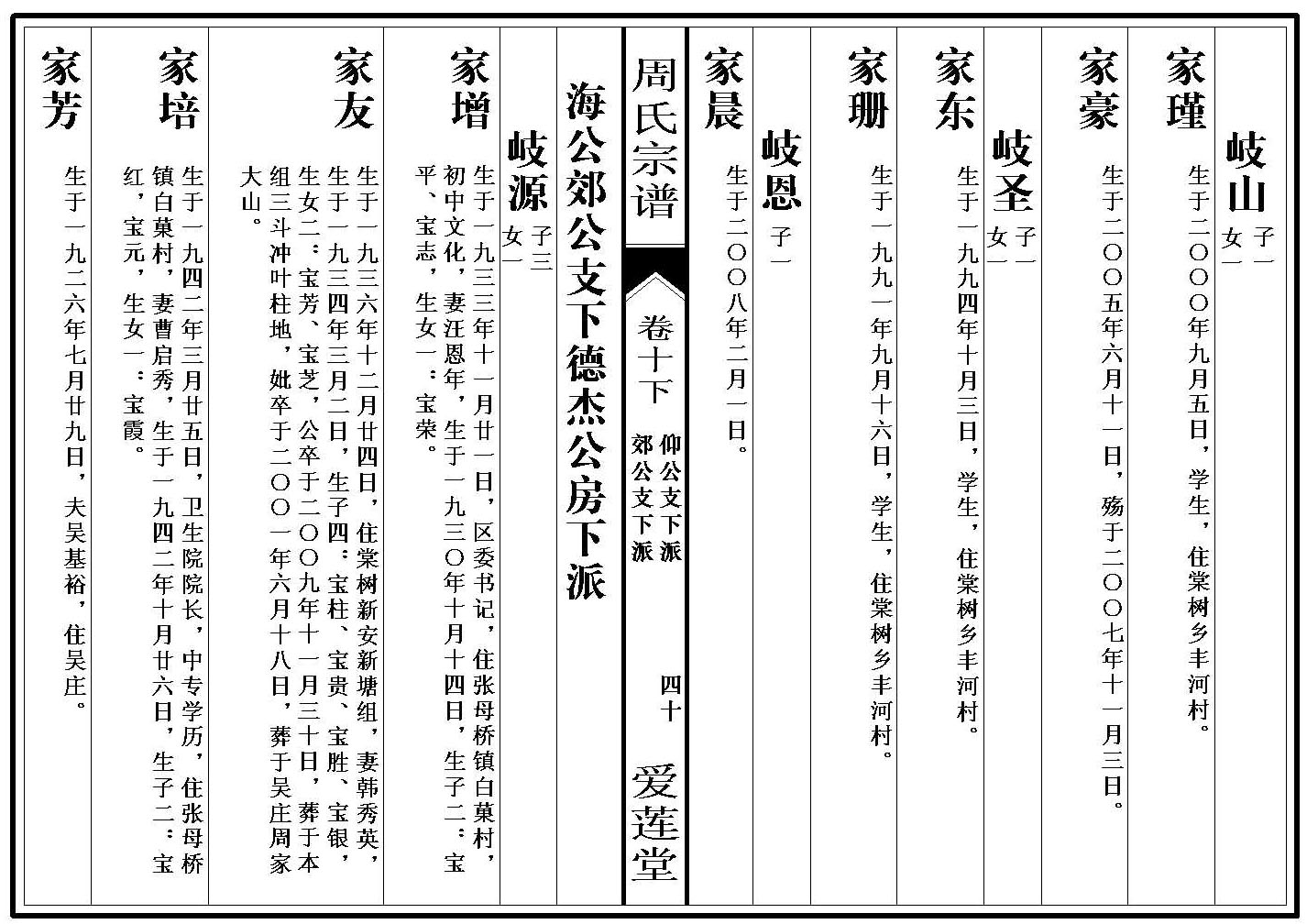 岐山 子一 女一

家瑾 生于二〇〇〇年九月五日，学生，住棠树乡丰河村。

家豪 生于二〇〇五年六月十一日，殇于二〇〇七年十一月三日。

岐圣 子一 女一

家东 生于一九九四年十月三日，学生，住棠树乡丰河村。

家珊 生于一九九一年九月十六日，学生，住棠树乡丰河村。

岐恩 子一

家晨 生于二〇〇八年二月一日。

周氏宗谱 卷十下 仰公支下派 郊公支下派 四十 爱莲堂

海公郊公支下德杰公房下派

岐源 子三 女一

家增 生于一九三三年十一月廿一日，区委书记，住张母桥镇白菓村，初中文化，妻汪恩年，生于一九三〇年十月十四日，生子二：宝平、宝志，生女一：宝荣。

家友 生于一九三六年十二月廿四日，住棠树新安新塘组，妻韩秀英，生于一九三四年三月二日，生子四：宝柱、宝贵、宝胜、宝银，生女二：宝芳、宝芝，公卒于二〇〇九年十一月三十日，葬于本组三斗冲叶柱地，妣卒于二〇〇一年六月十八日，葬于吴庄周家大山。

家培 生于一九四二年三月廿五日，卫生院院长，中专学历，住张母桥镇白菓村，妻曹启秀，生于一九四二年十月廿六日，生子二：宝红，宝元，生女一：宝霞。

家芳 生于一九二六年七月廿九日，夫吴基裕，住吴庄。